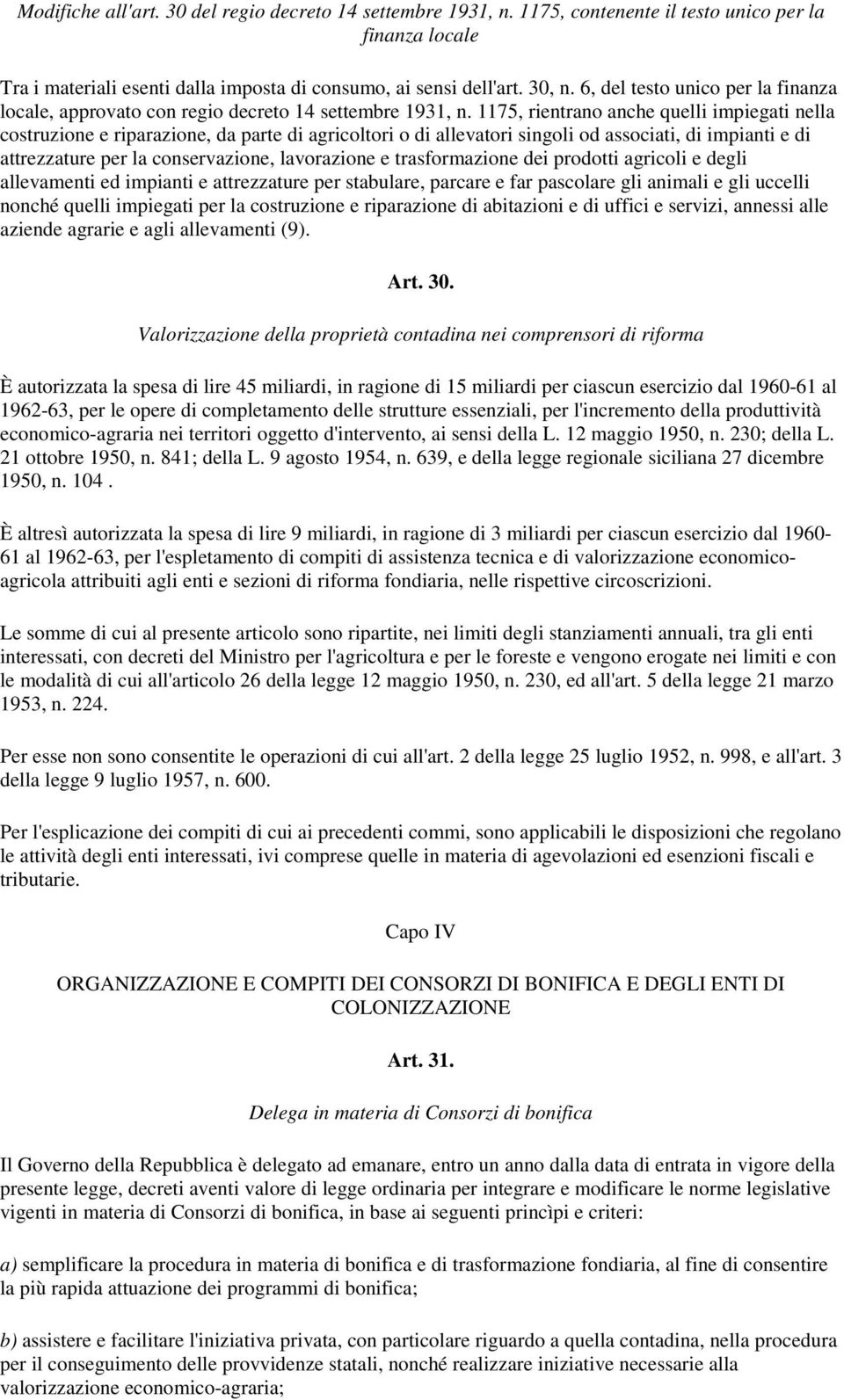 Modifiche all'art. 30 del regio decreto 14 settembre 1931, n. 1175, contenente il testo unico per la finanza locale

Tra i materiali esenti dalla imposta di consumo, ai sensi dell'art. 30, n. 6, del testo unico per la finanza locale, approvato con regio decreto 14 settembre 1931, n. 1175, rientrano anche quelli impiegati nella costruzione e riparazione, da parte di agricoltori o di allevatori singoli od associati, di impianti e di attrezzature per la conservazione, lavorazione e trasformazione dei prodotti agricoli e degli allevamenti ed impianti e attrezzature per stabulare, parcare e far pascolare gli animali e gli uccelli nonché quelli impiegati per la costruzione e riparazione di abitazioni e di uffici e servizi, annessi alle aziende agrarie e agli allevamenti (9).

Art. 30.

Valorizzazione della proprietà contadina nei comprensori di riforma

È autorizzata la spesa di lire 45 miliardi, in ragione di 15 miliardi per ciascun esercizio dal 1960-61 al 1962-63, per le opere di completamento delle strutture essenziali, per l'incremento della produttività economico-agraria nei territori oggetto d'intervento, ai sensi della L. 12 maggio 1950, n. 230; della L. 21 ottobre 1950, n. 841; della L. 9 agosto 1954, n. 639, e della legge regionale siciliana 27 dicembre 1950, n. 104 .

È altresì autorizzata la spesa di lire 9 miliardi, in ragione di 3 miliardi per ciascun esercizio dal 1960-61 al 1962-63, per l'espletamento di compiti di assistenza tecnica e di valorizzazione economico-agricola attribuiti agli enti e sezioni di riforma fondiaria, nelle rispettive circoscrizioni.

Le somme di cui al presente articolo sono ripartite, nei limiti degli stanziamenti annuali, tra gli enti interessati, con decreti del Ministro per l'agricoltura e per le foreste e vengono erogate nei limiti e con le modalità di cui all'articolo 26 della legge 12 maggio 1950, n. 230, ed all'art. 5 della legge 21 marzo 1953, n. 224.

Per esse non sono consentite le operazioni di cui all'art. 2 della legge 25 luglio 1952, n. 998, e all'art. 3 della legge 9 luglio 1957, n. 600.

Per l'esplicazione dei compiti di cui ai precedenti commi, sono applicabili le disposizioni che regolano le attività degli enti interessati, ivi comprese quelle in materia di agevolazioni ed esenzioni fiscali e tributarie.

Capo IV

ORGANIZZAZIONE E COMPITI DEI CONSORZI DI BONIFICA E DEGLI ENTI DI COLONIZZAZIONE

Art. 31.

Delega in materia di Consorzi di bonifica

Il Governo della Repubblica è delegato ad emanare, entro un anno dalla data di entrata in vigore della presente legge, decreti aventi valore di legge ordinaria per integrare e modificare le norme legislative vigenti in materia di Consorzi di bonifica, in base ai seguenti princìpi e criteri:

a) semplificare la procedura in materia di bonifica e di trasformazione fondiaria, al fine di consentire la più rapida attuazione dei programmi di bonifica;

b) assistere e facilitare l'iniziativa privata, con particolare riguardo a quella contadina, nella procedura per il conseguimento delle provvidenze statali, nonché realizzare iniziative necessarie alla valorizzazione economico-agraria;